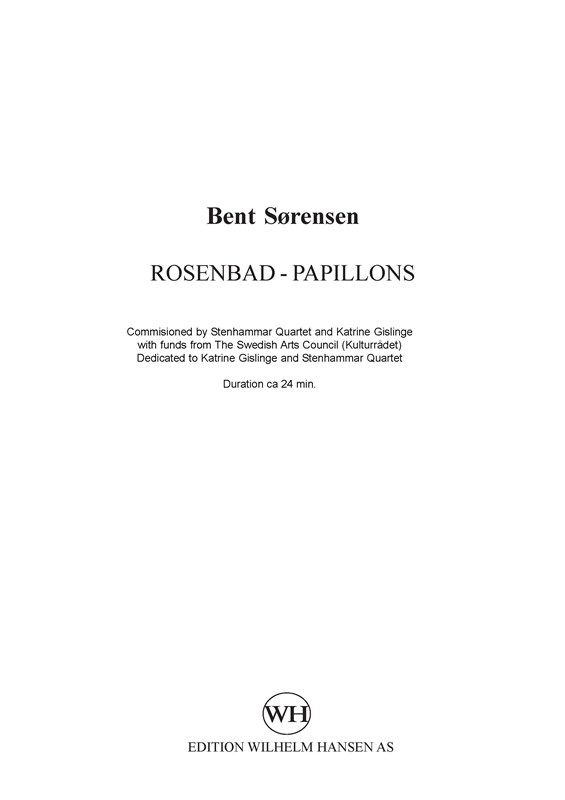 Bent Sørensen

ROSENBAD - PAPILLONS

Commisioned by Stenhammar Quartet and Katrine Gislinge
with funds from The Swedish Arts Council (Kulturrådet)
Dedicated to Katrine Gislinge and Stenhammar Quartet

Duration ca 24 min.

WH

EDITION WILHELM HANSEN AS